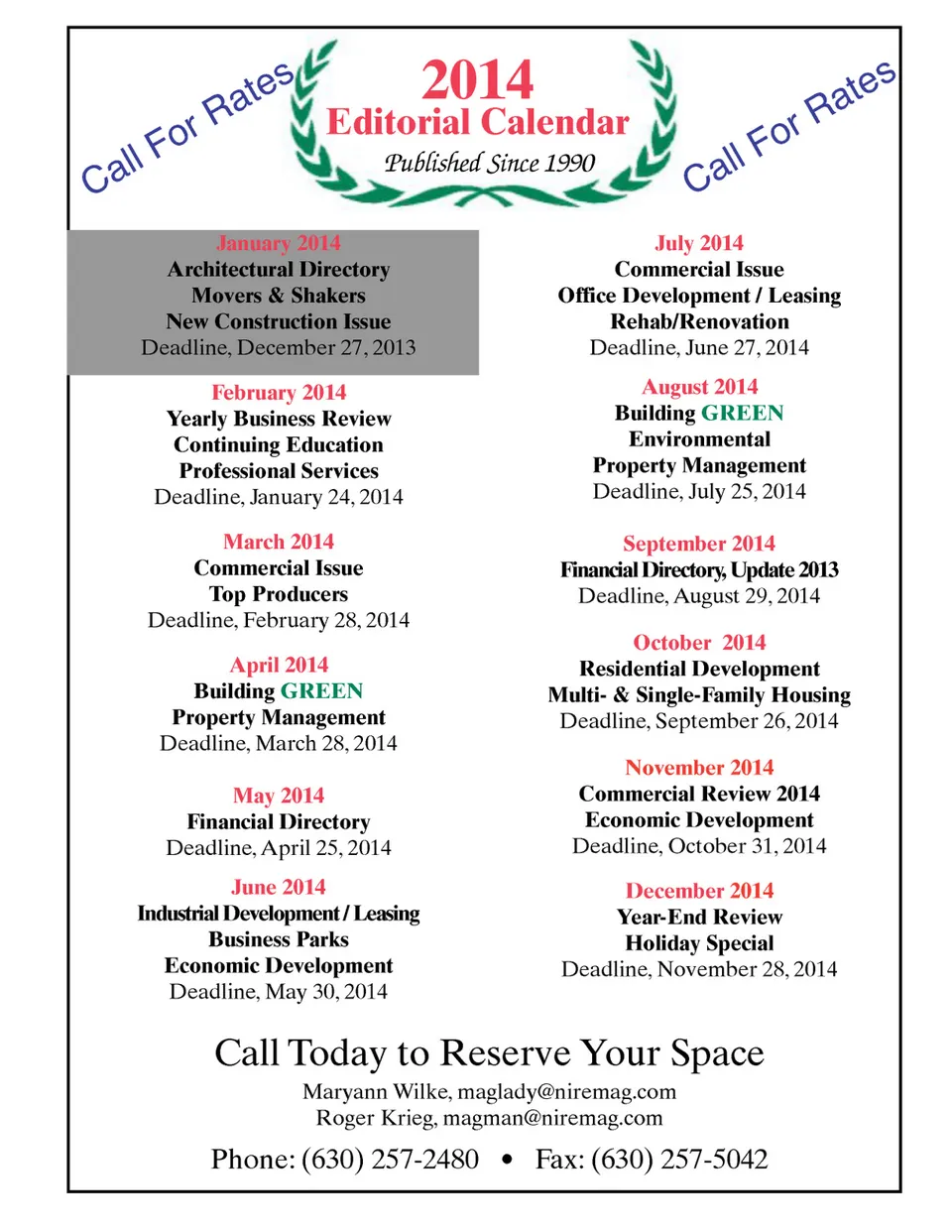 Call For Rates

2014
Editorial Calendar
Published Since 1990

Call For Rates

January 2014
Architectural Directory
Movers & Shakers
New Construction Issue
Deadline, December 27, 2013

February 2014
Yearly Business Review
Continuing Education
Professional Services
Deadline, January 24, 2014

March 2014
Commercial Issue
Top Producers
Deadline, February 28, 2014

April 2014
Building GREEN
Property Management
Deadline, March 28, 2014

May 2014
Financial Directory
Deadline, April 25, 2014

June 2014
Industrial Development / Leasing
Business Parks
Economic Development
Deadline, May 30, 2014

July 2014
Commercial Issue
Office Development / Leasing
Rehab/Renovation
Deadline, June 27, 2014

August 2014
Building GREEN
Environmental
Property Management
Deadline, July 25, 2014

September 2014
Financial Directory, Update 2013
Deadline, August 29, 2014

October 2014
Residential Development
Multi- & Single-Family Housing
Deadline, September 26, 2014

November 2014
Commercial Review 2014
Economic Development
Deadline, October 31, 2014

December 2014
Year-End Review
Holiday Special
Deadline, November 28, 2014

Call Today to Reserve Your Space
Maryann Wilke, maglady@niremag.com
Roger Krieg, magman@niremag.com
Phone: (630) 257-2480 • Fax: (630) 257-5042